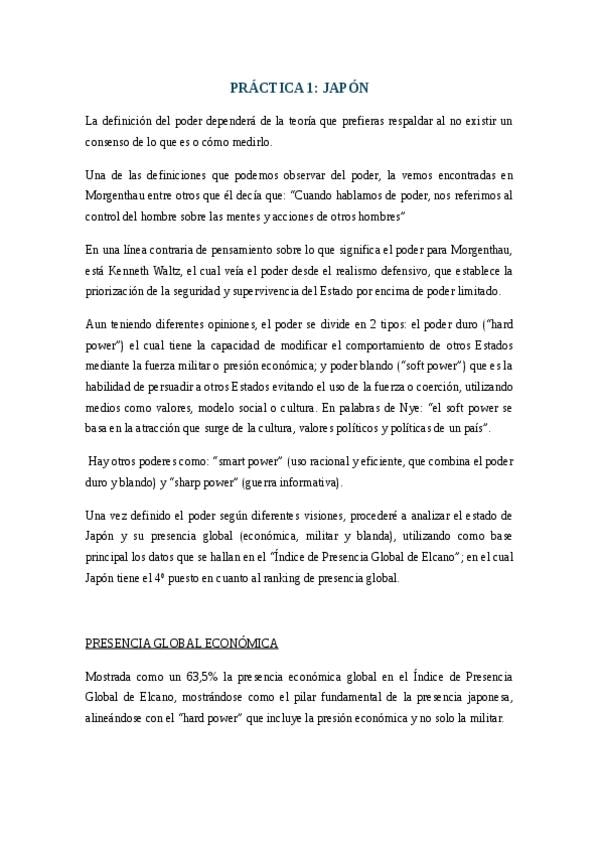 PRÁCTICA 1: JAPÓN

La definición del poder dependerá de la teoría que prefieras respaldar al no existir un consenso de lo que es o cómo medirlo.

Una de las definiciones que podemos observar del poder, la vemos encontradas en Morgenthau entre otros que él decía que: "Cuando hablamos de poder, nos referimos al control del hombre sobre las mentes y acciones de otros hombres"

En una línea contraria de pensamiento sobre lo que significa el poder para Morgenthau, está Kenneth Waltz, el cual veía el poder desde el realismo defensivo, que establece la priorización de la seguridad y supervivencia del Estado por encima de poder limitado.

Aun teniendo diferentes opiniones, el poder se divide en 2 tipos: el poder duro ("hard power") el cual tiene la capacidad de modificar el comportamiento de otros Estados mediante la fuerza militar o presión económica; y poder blando ("soft power") que es la habilidad de persuadir a otros Estados evitando el uso de la fuerza o coerción, utilizando medios como valores, modelo social o cultura. En palabras de Nye: "el soft power se basa en la atracción que surge de la cultura, valores políticos y políticas de un país".

Hay otros poderes como: "smart power" (uso racional y eficiente, que combina el poder duro y blando) y "sharp power" (guerra informativa).

Una vez definido el poder según diferentes visiones, procederé a analizar el estado de Japón y su presencia global (económica, militar y blanda), utilizando como base principal los datos que se hallan en el "Índice de Presencia Global de Elcano"; en el cual Japón tiene el 4º puesto en cuanto al ranking de presencia global.

PRESENCIA GLOBAL ECONÓMICA

Mostrada como un 63,5% la presencia económica global en el Índice de Presencia Global de Elcano, mostrándose como el pilar fundamental de la presencia japonesa, alineándose con el "hard power" que incluye la presión económica y no solo la militar.